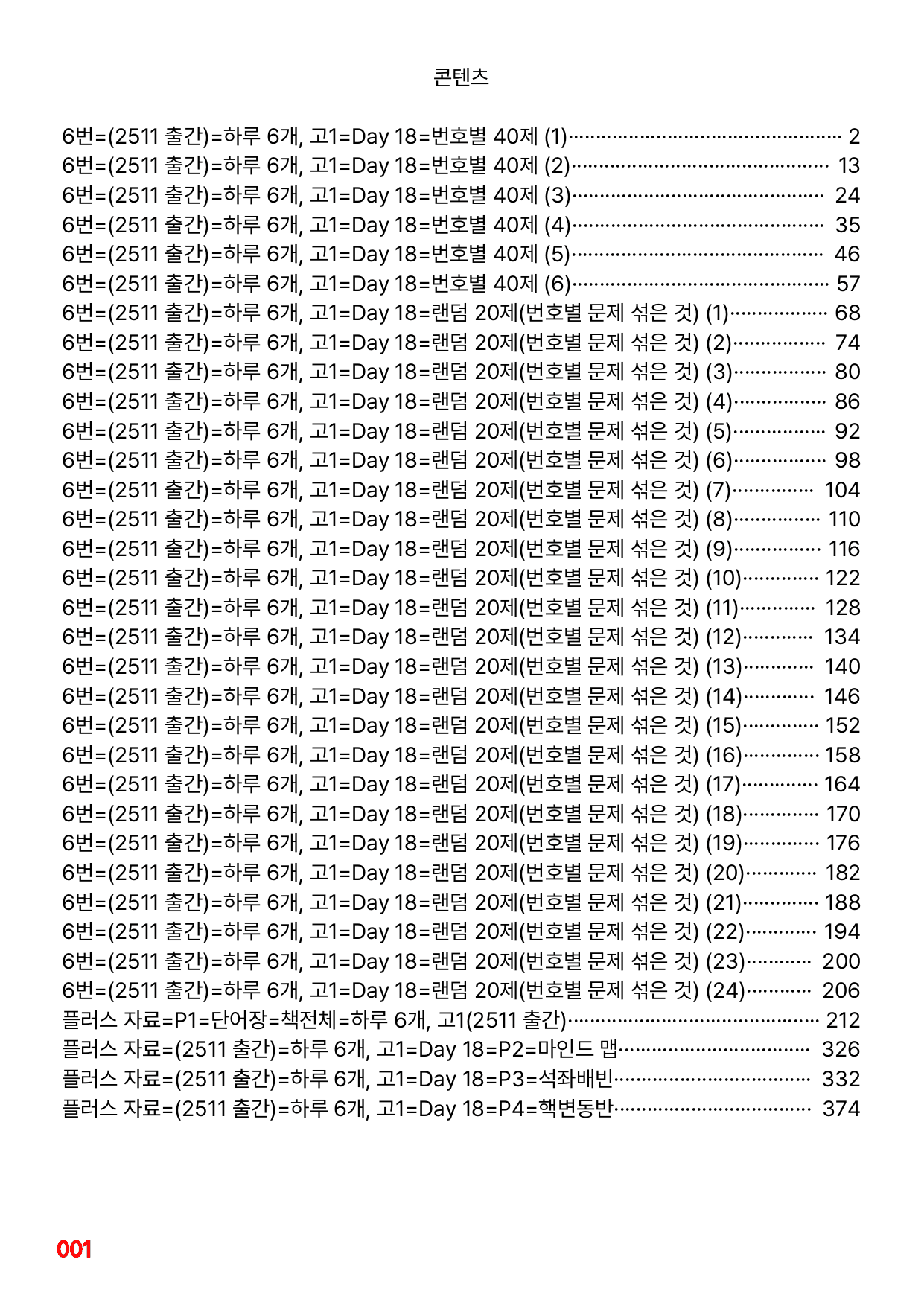 콘텐츠

6번=(2511 출간)=하루 6개, 고1=Day 18=번호별 40제 (1) 2
6번=(2511 출간)=하루 6개, 고1=Day 18=번호별 40제 (2) 13
6번=(2511 출간)=하루 6개, 고1=Day 18=번호별 40제 (3) 24
6번=(2511 출간)=하루 6개, 고1=Day 18=번호별 40제 (4) 35
6번=(2511 출간)=하루 6개, 고1=Day 18=번호별 40제 (5) 46
6번=(2511 출간)=하루 6개, 고1=Day 18=번호별 40제 (6) 57
6번=(2511 출간)=하루 6개, 고1=Day 18=랜덤 20제(번호별 문제 섞은 것) (1) 68
6번=(2511 출간)=하루 6개, 고1=Day 18=랜덤 20제(번호별 문제 섞은 것) (2) 74
6번=(2511 출간)=하루 6개, 고1=Day 18=랜덤 20제(번호별 문제 섞은 것) (3) 80
6번=(2511 출간)=하루 6개, 고1=Day 18=랜덤 20제(번호별 문제 섞은 것) (4) 86
6번=(2511 출간)=하루 6개, 고1=Day 18=랜덤 20제(번호별 문제 섞은 것) (5) 92
6번=(2511 출간)=하루 6개, 고1=Day 18=랜덤 20제(번호별 문제 섞은 것) (6) 98
6번=(2511 출간)=하루 6개, 고1=Day 18=랜덤 20제(번호별 문제 섞은 것) (7) 104
6번=(2511 출간)=하루 6개, 고1=Day 18=랜덤 20제(번호별 문제 섞은 것) (8) 110
6번=(2511 출간)=하루 6개, 고1=Day 18=랜덤 20제(번호별 문제 섞은 것) (9) 116
6번=(2511 출간)=하루 6개, 고1=Day 18=랜덤 20제(번호별 문제 섞은 것) (10) 122
6번=(2511 출간)=하루 6개, 고1=Day 18=랜덤 20제(번호별 문제 섞은 것) (11) 128
6번=(2511 출간)=하루 6개, 고1=Day 18=랜덤 20제(번호별 문제 섞은 것) (12) 134
6번=(2511 출간)=하루 6개, 고1=Day 18=랜덤 20제(번호별 문제 섞은 것) (13) 140
6번=(2511 출간)=하루 6개, 고1=Day 18=랜덤 20제(번호별 문제 섞은 것) (14) 146
6번=(2511 출간)=하루 6개, 고1=Day 18=랜덤 20제(번호별 문제 섞은 것) (15) 152
6번=(2511 출간)=하루 6개, 고1=Day 18=랜덤 20제(번호별 문제 섞은 것) (16) 158
6번=(2511 출간)=하루 6개, 고1=Day 18=랜덤 20제(번호별 문제 섞은 것) (17) 164
6번=(2511 출간)=하루 6개, 고1=Day 18=랜덤 20제(번호별 문제 섞은 것) (18) 170
6번=(2511 출간)=하루 6개, 고1=Day 18=랜덤 20제(번호별 문제 섞은 것) (19) 176
6번=(2511 출간)=하루 6개, 고1=Day 18=랜덤 20제(번호별 문제 섞은 것) (20) 182
6번=(2511 출간)=하루 6개, 고1=Day 18=랜덤 20제(번호별 문제 섞은 것) (21) 188
6번=(2511 출간)=하루 6개, 고1=Day 18=랜덤 20제(번호별 문제 섞은 것) (22) 194
6번=(2511 출간)=하루 6개, 고1=Day 18=랜덤 20제(번호별 문제 섞은 것) (23) 200
6번=(2511 출간)=하루 6개, 고1=Day 18=랜덤 20제(번호별 문제 섞은 것) (24) 206
플러스 자료=P1=단어장=책전체=하루 6개, 고1(2511 출간) 212
플러스 자료=(2511 출간)=하루 6개, 고1=Day 18=P2=마인드 맵 326
플러스 자료=(2511 출간)=하루 6개, 고1=Day 18=P3=석좌배빈 332
플러스 자료=(2511 출간)=하루 6개, 고1=Day 18=P4=핵변동반 374

001